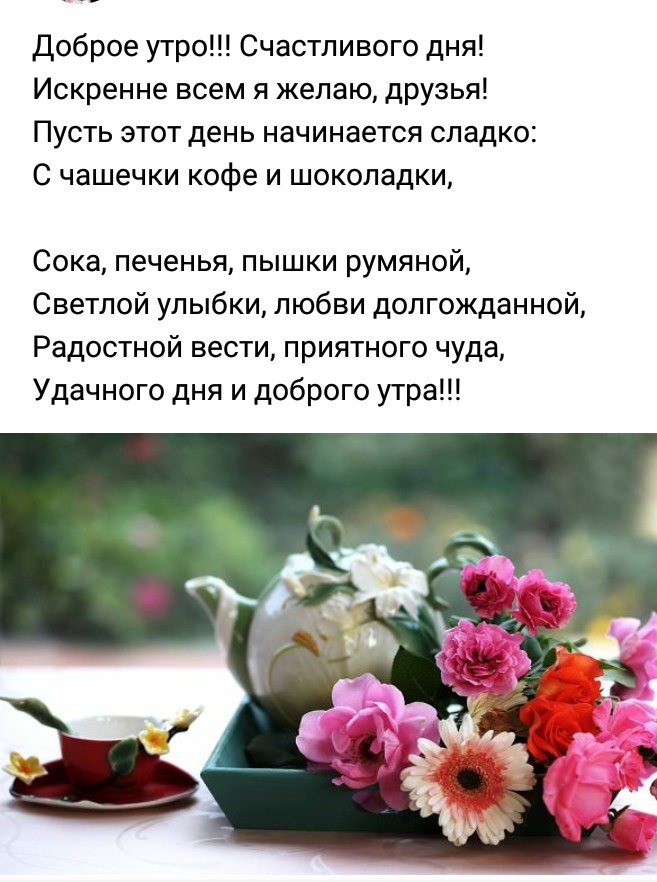 Доброе утро!!! Счастливого дня!
Искренне всем я желаю, друзья!
Пусть этот день начинается сладко:
С чашечки кофе и шоколадки,

Сока, печенья, пышки румяной,
Светлой улыбки, любви долгожданной,
Радостной вести, приятного чуда,
Удачного дня и доброго утра!!!